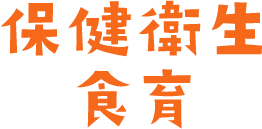 保健衛生
食育